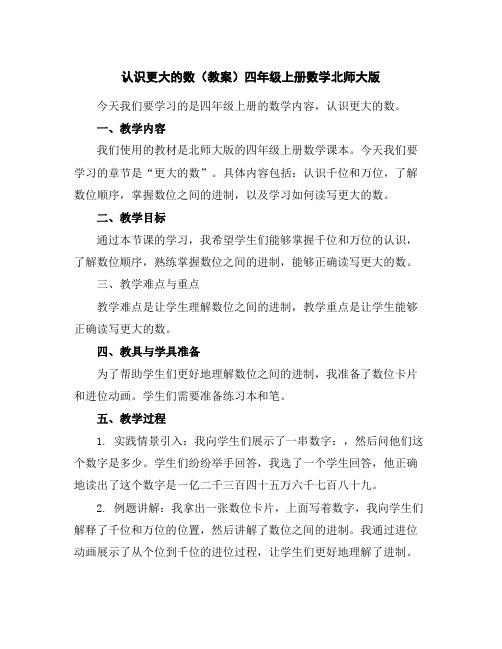 认识更大的数（教案）四年级上册数学北师大版

今天我们要学习的是四年级上册的数学内容，认识更大的数。

一、教学内容

我们使用的教材是北师大版的四年级上册数学课本。今天我们要学习的章节是“更大的数”。具体内容包括：认识千位和万位，了解数位顺序，掌握数位之间的进制，以及学习如何读写更大的数。

二、教学目标

通过本节课的学习，我希望学生们能够掌握千位和万位的认识，了解数位顺序，熟练掌握数位之间的进制，能够正确读写更大的数。

三、教学难点与重点

教学难点是让学生理解数位之间的进制，教学重点是让学生能够正确读写更大的数。

四、教具与学具准备

为了帮助学生们更好地理解数位之间的进制，我准备了数位卡片和进位动画。学生们需要准备练习本和笔。

五、教学过程

1. 实践情景引入：我向学生们展示了一串数字：，然后问他们这个数字是多少。学生们纷纷举手回答，我选了一个学生回答，他正确地读出了这个数字是一亿二千三百四十五万六千七百八十九。

2. 例题讲解：我拿出一张数位卡片，上面写着数字，我向学生们解释了千位和万位的位置，然后讲解了数位之间的进制。我通过进位动画展示了从个位到千位的进位过程，让学生们更好地理解了进制。